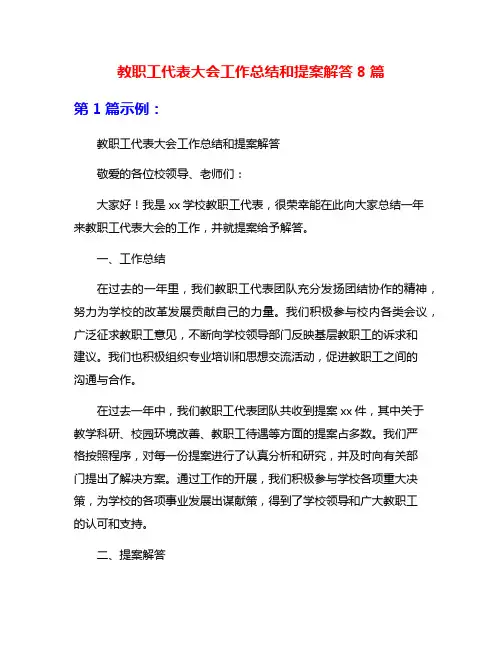 教职工代表大会工作总结和提案解答 8 篇

第 1 篇示例：

教职工代表大会工作总结和提案解答

敬爱的各位校领导、老师们：

大家好！我是 xx 学校教职工代表，很荣幸能在此向大家总结一年来教职工代表大会的工作，并就提案给予解答。

一、工作总结

在过去的一年里，我们教职工代表团队充分发扬团结协作的精神，努力为学校的改革发展贡献自己的力量。我们积极参与校内各类会议，广泛征求教职工意见，不断向学校领导部门反映基层教职工的诉求和建议。我们也积极组织专业培训和思想交流活动，促进教职工之间的沟通与合作。

在过去一年中，我们教职工代表团队共收到提案 xx 件，其中关于教学科研、校园环境改善、教职工待遇等方面的提案占多数。我们严格按照程序，对每一份提案进行了认真分析和研究，并及时向有关部门提出了解决方案。通过工作的开展，我们积极参与学校各项重大决策，为学校的各项事业发展出谋献策，得到了学校领导和广大教职工的认可和支持。

二、提案解答